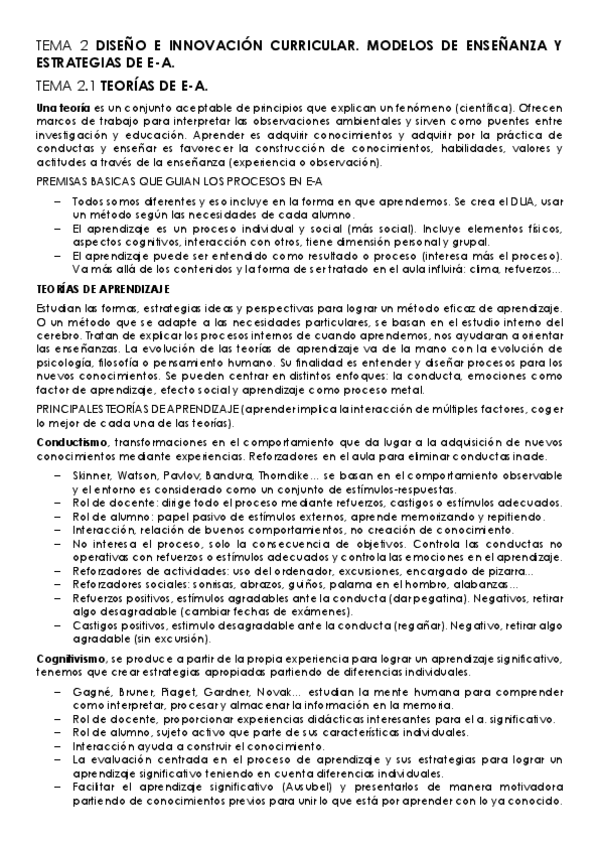 TEMA 2 DISEÑO E INNOVACIÓN CURRICULAR. MODELOS DE ENSEÑANZA Y ESTRATEGIAS DE E-A.

TEMA 2.1 TEORÍAS DE E-A.

Una teoría es un conjunto aceptable de principios que explican un fenómeno (científica). Ofrecen marcos de trabajo para interpretar las observaciones ambientales y sirven como puentes entre investigación y educación. Aprender es adquirir conocimientos y adquirir por la práctica de conductas y enseñar es favorecer la construcción de conocimientos, habilidades, valores y actitudes a través de la enseñanza (experiencia o observación).

PREMISAS BASICAS QUE GUIAN LOS PROCESOS EN E-A

– Todos somos diferentes y eso incluye en la forma en que aprendemos. Se crea el DUA, usar un método según las necesidades de cada alumno.
– El aprendizaje es un proceso individual y social (más social). Incluye elementos físicos, aspectos cognitivos, interacción con otros, tiene dimensión personal y grupal.
– El aprendizaje puede ser entendido como resultado o proceso (interesa más el proceso). Va más allá de los contenidos y la forma de ser tratado en el aula influirá: clima, refuerzos...

TEORÍAS DE APRENDIZAJE

Estudian las formas, estrategias ideas y perspectivas para lograr un método eficaz de aprendizaje. O un método que se adapte a las necesidades particulares, se basan en el estudio interno del cerebro. Tratan de explicar los procesos internos de cuando aprendemos, nos ayudaran a orientar las enseñanzas. La evolución de las teorías de aprendizaje va de la mano con la evolución de psicología, filosofía o pensamiento humano. Su finalidad es entender y diseñar procesos para los nuevos conocimientos. Se pueden centrar en distintos enfoques: la conducta, emociones como factor de aprendizaje, efecto social y aprendizaje como proceso metal.

PRINCIPALES TEORÍAS DE APRENDIZAJE (aprender implica la interacción de múltiples factores, coger lo mejor de cada una de las teorías).

Conductismo, transformaciones en el comportamiento que da lugar a la adquisición de nuevos conocimientos mediante experiencias. Reforzadores en el aula para eliminar conductas inade.

– Skinner, Watson, Pavlov, Bandura, Thorndike... se basan en el comportamiento observable y el entorno es considerado como un conjunto de estímulos-respuestas.
– Rol de docente: dirige todo el proceso mediante refuerzos, castigos o estímulos adecuados.
– Rol de alumno: papel pasivo de estímulos externos, aprende memorizando y repitiendo.
– Interacción, relación de buenos comportamientos, no creación de conocimiento.
– No interesa el proceso, solo la consecuencia de objetivos. Controla las conductas no operativas con refuerzos o estímulos adecuados y controla las emociones en el aprendizaje.
– Reforzadores de actividades: uso del ordenador, excursiones, encargado de pizarra...
– Reforzadores sociales: sonrisas, abrazos, guiños, palama en el hombro, alabanzas...
– Refuerzos positivos, estímulos agradables ante la conducta (dar pegatina). Negativos, retirar algo desagradable (cambiar fechas de exámenes).
– Castigos positivos, estimulo desagradable ante la conducta (regañar). Negativo, retirar algo agradable (sin excursión).

Cognitivismo, se produce a partir de la propia experiencia para lograr un aprendizaje significativo, tenemos que crear estrategias apropiadas partiendo de diferencias individuales.

– Gagné, Bruner, Piaget, Gardner, Novak... estudian la mente humana para comprender como interpretar, procesar y almacenar la información en la memoria.
– Rol de docente, proporcionar experiencias didácticas interesantes para el a. significativo.
– Rol de alumno, sujeto activo que parte de sus características individuales.
– Interacción ayuda a construir el conocimiento.
– La evaluación centrada en el proceso de aprendizaje y sus estrategias para lograr un aprendizaje significativo teniendo en cuenta diferencias individuales.
– Facilitar el aprendizaje significativo (Ausubel) y presentarlos de manera motivadora partiendo de conocimientos previos para unir lo que está por aprender con lo ya conocido.